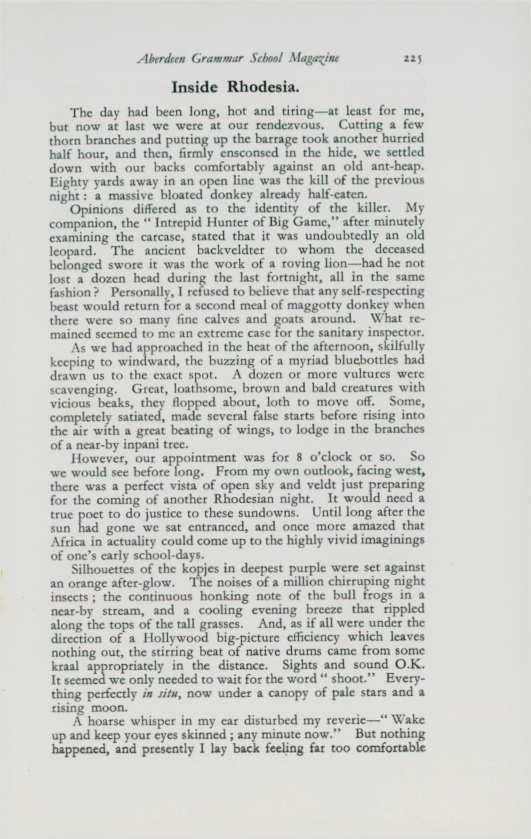 Aberdeen Grammar School Magazine 225

Inside Rhodesia.

The day had been long, hot and tiring—at least for me, but now at last we were at our rendezvous. Cutting a few thorn branches and putting up the barrage took another hurried half hour, and then, firmly ensconsed in the hide, we settled down with our backs comfortably against an old ant-heap. Eighty yards away in an open line was the kill of the previous night: a massive bloated donkey already half-eaten.

Opinions differed as to the identity of the killer. My companion, the "Intrepid Hunter of Big Game," after minutely examining the carcase, stated that it was undoubtedly an old leopard. The ancient backveldter to whom the deceased belonged swore it was the work of a roving lion—had he not lost a dozen head during the last fortnight, all in the same fashion? Personally, I refused to believe that any self-respecting beast would return for a second meal of maggotty donkey when there were so many fine calves and goats around. What remained seemed to me an extreme case for the sanitary inspector.

As we had approached in the heat of the afternoon, skilfully keeping to windward, the buzzing of a myriad bluebottles had drawn us to the exact spot. A dozen or more vultures were scavenging. Great, loathsome, brown and bald creatures with vicious beaks, they flopped about, loth to move off. Some, completely satiated, made several false starts before rising into the air with a great beating of wings, to lodge in the branches of a near-by inpani tree.

However, our appointment was for 8 o'clock or so. So we would see before long. From my own outlook, facing west, there was a perfect vista of open sky and veldt just preparing for the coming of another Rhodesian night. It would need a true poet to do justice to these sundowns. Until long after the sun had gone we sat entranced, and once more amazed that Africa in actuality could come up to the highly vivid imaginings of one's early school-days.

Silhouettes of the kopjes in deepest purple were set against an orange after-glow. The noises of a million chirruping night insects; the continuous honking note of the bull frogs in a near-by stream, and a cooling evening breeze that rippled along the tops of the tall grasses. And, as if all were under the direction of a Hollywood big-picture efficiency which leaves nothing out, the stirring beat of native drums came from some kraal appropriately in the distance. Sights and sound O.K. It seemed we only needed to wait for the word "shoot." Everything perfectly in situ, now under a canopy of pale stars and a rising moon.

A hoarse whisper in my ear disturbed my reverie—"Wake up and keep your eyes skinned; any minute now." But nothing happened, and presently I lay back feeling far too comfortable